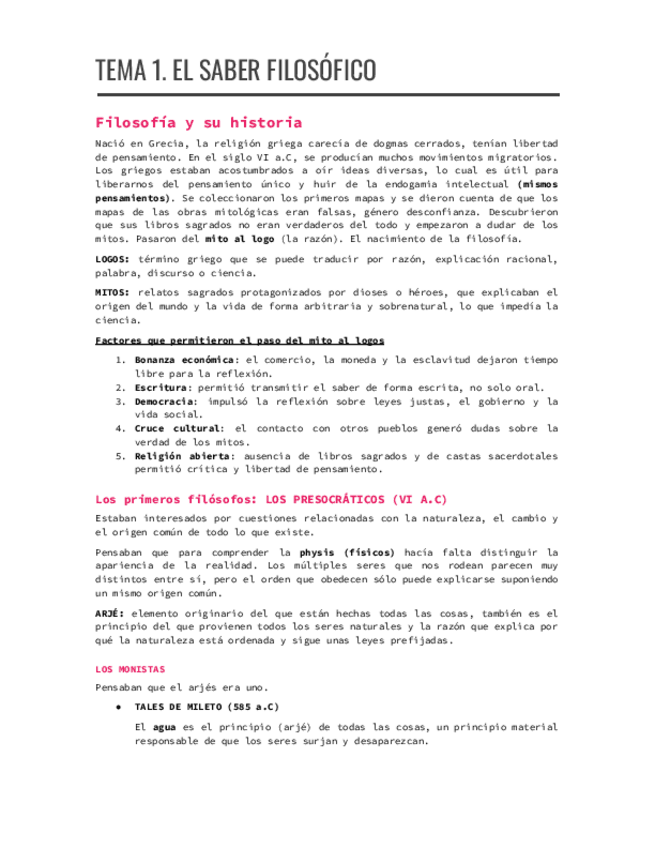 TEMA 1. EL SABER FILOSÓFICO

Filosofía y su historia

Nació en Grecia, la religión griega carecía de dogmas cerrados, tenían libertad de pensamiento. En el siglo VI a.C, se producían muchos movimientos migratorios. Los griegos estaban acostumbrados a oír ideas diversas, lo cual es útil para liberarnos del pensamiento único y huir de la endogamia intelectual (mismos pensamientos). Se coleccionaron los primeros mapas y se dieron cuenta de que los mapas de las obras mitológicas eran falsas, género desconfianza. Descubrieron que sus libros sagrados no eran verdaderos del todo y empezaron a dudar de los mitos. Pasaron del mito al logo (la razón). El nacimiento de la filosofía.

LOGOS: término griego que se puede traducir por razón, explicación racional, palabra, discurso o ciencia.

MITOS: relatos sagrados protagonizados por dioses o héroes, que explicaban el origen del mundo y la vida de forma arbitraria y sobrenatural, lo que impedía la ciencia.

Factores que permitieron el paso del mito al logos

1. Bonanza económica: el comercio, la moneda y la esclavitud dejaron tiempo libre para la reflexión.
2. Escritura: permitió transmitir el saber de forma escrita, no solo oral.
3. Democracia: impulsó la reflexión sobre leyes justas, el gobierno y la vida social.
4. Cruce cultural: el contacto con otros pueblos generó dudas sobre la verdad de los mitos.
5. Religión abierta: ausencia de libros sagrados y de castas sacerdotales permitió crítica y libertad de pensamiento.

Los primeros filósofos: LOS PRESOCRÁTICOS (VI A.C)

Estaban interesados por cuestiones relacionadas con la naturaleza, el cambio y el origen común de todo lo que existe.

Pensaban que para comprender la physis (físicos) hacía falta distinguir la apariencia de la realidad. Los múltiples seres que nos rodean parecen muy distintos entre sí, pero el orden que obedecen sólo puede explicarse suponiendo un mismo origen común.

ARJÉ: elemento originario del que están hechas todas las cosas, también es el principio del que provienen todos los seres naturales y la razón que explica por qué la naturaleza está ordenada y sigue unas leyes prefijadas.

LOS MONISTAS

Pensaban que el arjés era uno.

● TALES DE MILETO (585 a.C)

El agua es el principio (arjé) de todas las cosas, un principio material responsable de que los seres surjan y desaparezcan.